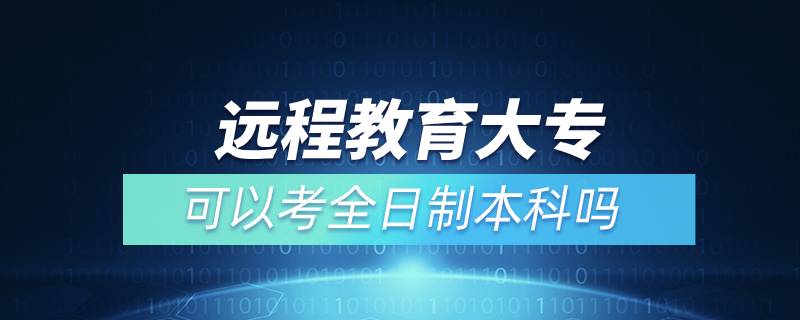 远程教育大专
可以考全日制本科吗